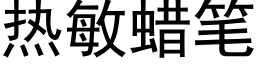 热敏蜡笔